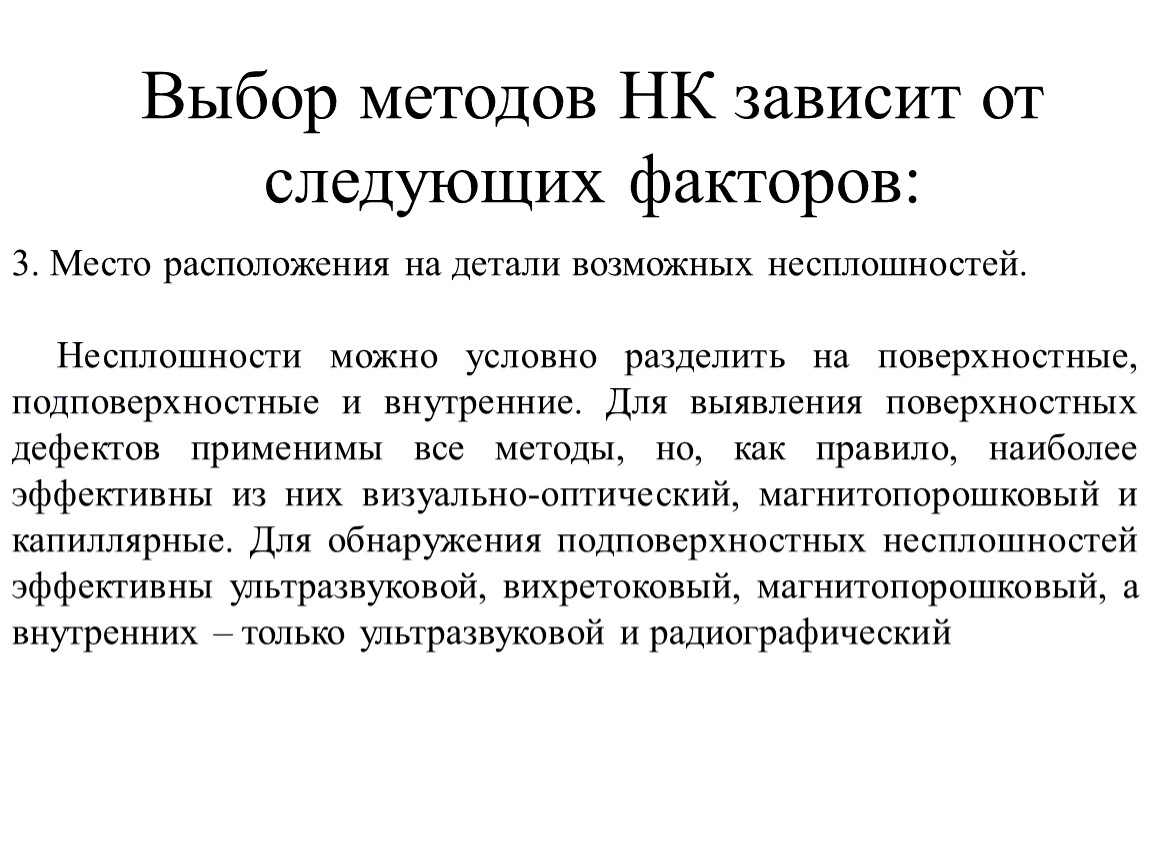 Выбор методов НК зависит от следующих факторов:

3. Место расположения на детали возможных несплошностей.

Несплошности можно условно разделить на поверхностные, подповерхностные и внутренние. Для выявления поверхностных дефектов применимы все методы, но, как правило, наиболее эффективны из них визуально-оптический, магнитопорошковый и капиллярные. Для обнаружения подповерхностных несплошностей эффективны ультразвуковой, вихретоковый, магнитопорошковый, а внутренних – только ультразвуковой и радиографический